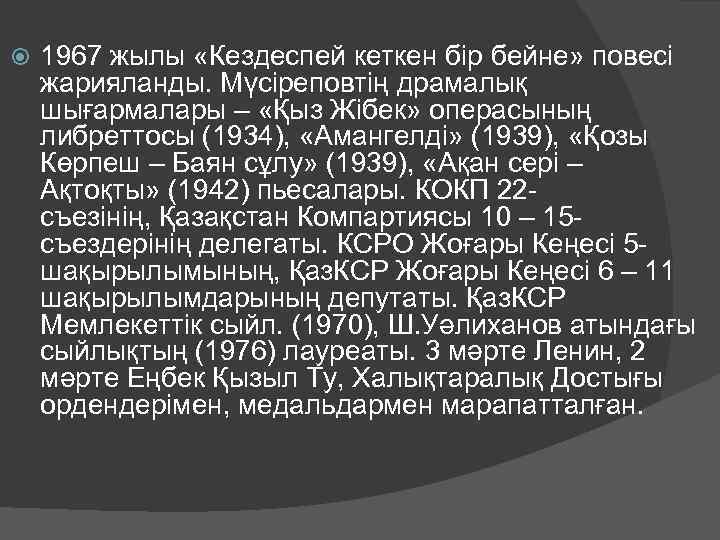 1967 жылы «Кездеспей кеткен бір бейне» повесі жарияланды. Мүсіреповтің драмалық шығармалары – «Қыз Жібек» операсының либреттосы (1934), «Амангелді» (1939), «Қозы Көрпеш – Баян сұлу» (1939), «Ақан сері – Ақтоқты» (1942) пьесалары. КОКП 22-съезінің, Қазақстан Компартиясы 10 – 15-съездерінің делегаты. КСРО Жоғары Кеңесі 5-шақырылымының, ҚазКСР Жоғары Кеңесі 6 – 11 шақырылымдарының депутаты. ҚазКСР Мемлекеттік сыйл. (1970), Ш.Уәлиханов атындағы сыйлықтың (1976) лауреаты. 3 мәрте Ленин, 2 мәрте Еңбек Қызыл Ту, Халықтаралық Достығы ордендерімен, медальдармен марапатталған.